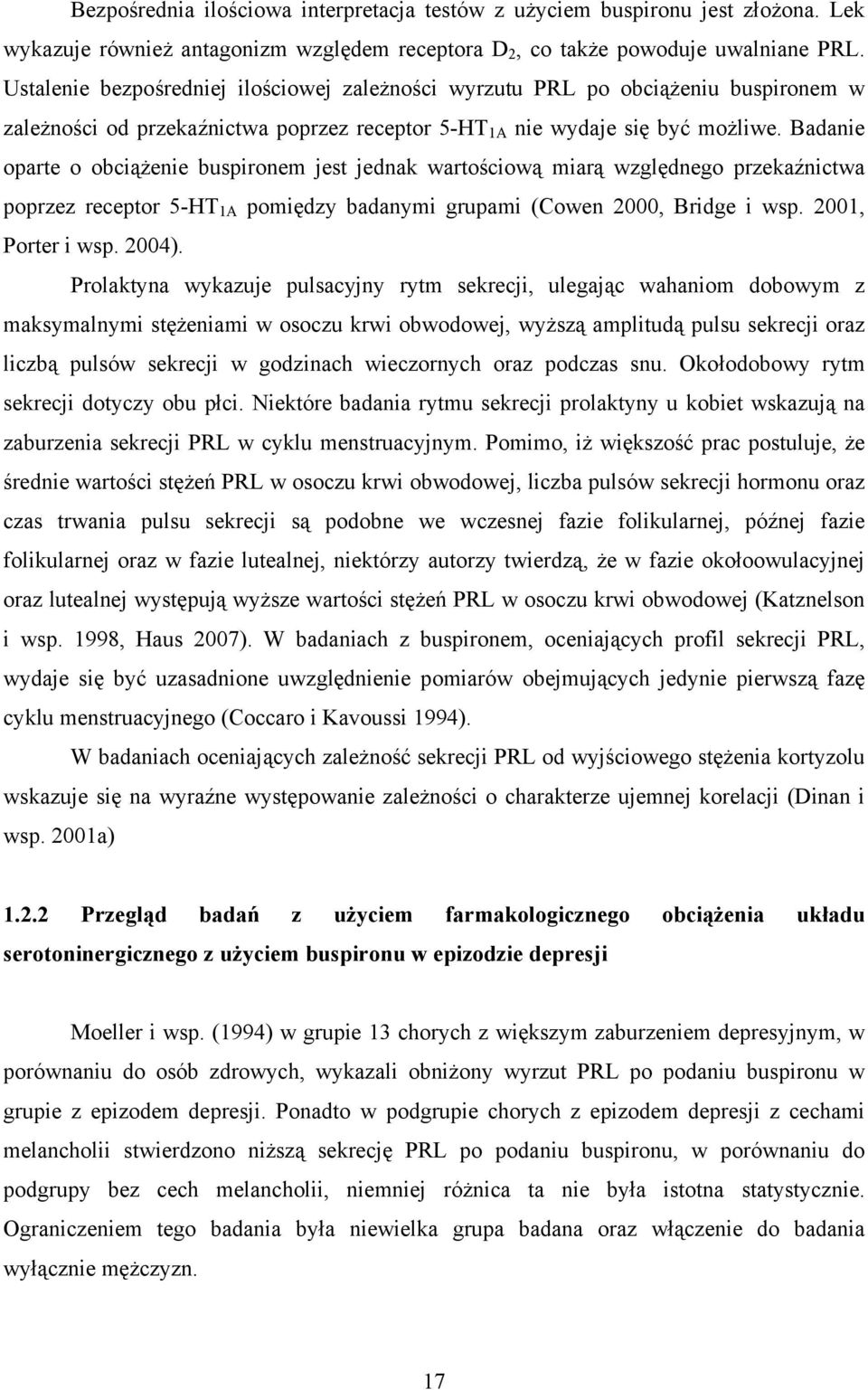 Bezpośrednia ilościowa interpretacja testów z użyciem buspironu jest złożona. Lek wykazuje również antagonizm względem receptora $D_2$, co także powoduje uwalniane PRL. Ustalenie bezpośredniej ilościowej zależności wyrzutu PRL po obciążeniu buspironem w zależności od przekaźnictwa poprzez receptor 5-$HT_{1A}$ nie wydaje się być możliwe. Badanie oparte o obciążenie buspironem jest jednak wartościową miarą względnego przekaźnictwa poprzez receptor 5-$HT_{1A}$ pomiędzy badanymi grupami (Cowen 2000, Bridge i wsp. 2001, Porter i wsp. 2004).

Prolaktyna wykazuje pulsacyjny rytm sekrecji, ulegając wahaniom dobowym z maksymalnymi stężeniami w osoczu krwi obwodowej, wyższą amplitudą pulsu sekrecji oraz liczbą pulsów sekrecji w godzinach wieczornych oraz podczas snu. Okołodobowy rytm sekrecji dotyczy obu płci. Niektóre badania rytmu sekrecji prolaktyny u kobiet wskazują na zaburzenia sekrecji PRL w cyklu menstruacyjnym. Pomimo, iż większość prac postuluje, że średnie wartości stężeń PRL w osoczu krwi obwodowej, liczba pulsów sekrecji hormonu oraz czas trwania pulsu sekrecji są podobne we wczesnej fazie folikularnej, późnej fazie folikularnej oraz w fazie lutealnej, niektórzy autorzy twierdzą, że w fazie okołoowulacyjnej oraz lutealnej występują wyższe wartości stężeń PRL w osoczu krwi obwodowej (Katznelson i wsp. 1998, Haus 2007). W badaniach z buspironem, oceniających profil sekrecji PRL, wydaje się być uzasadnione uwzględnienie pomiarów obejmujących jedynie pierwszą fazę cyklu menstruacyjnego (Coccaro i Kavoussi 1994).

W badaniach oceniających zależność sekrecji PRL od wyjściowego stężenia kortyzolu wskazuje się na wyraźne występowanie zależności o charakterze ujemnej korelacji (Dinan i wsp. 2001a)

1.2.2 Przegląd badań z użyciem farmakologicznego obciążenia układu serotoninergicznego z użyciem buspironu w epizodzie depresji

Moeller i wsp. (1994) w grupie 13 chorych z większym zaburzeniem depresyjnym, w porównaniu do osób zdrowych, wykazali obniżony wyrzut PRL po podaniu buspironu w grupie z epizodem depresji. Ponadto w podgrupie chorych z epizodem depresji z cechami melancholii stwierdzono niższą sekrecję PRL po podaniu buspironu, w porównaniu do podgrupy bez cech melancholii, niemniej różnica ta nie była istotna statystycznie. Ograniczeniem tego badania była niewielka grupa badana oraz włączenie do badania wyłącznie mężczyzn.

17